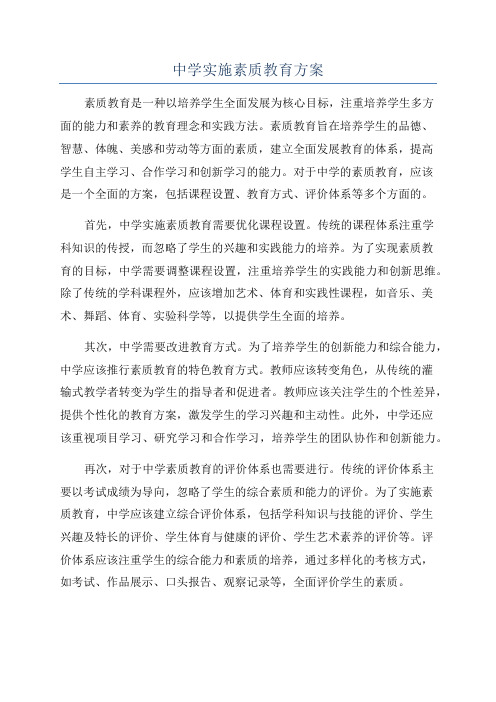 中学实施素质教育方案

素质教育是一种以培养学生全面发展为核心目标，注重培养学生多方面的能力和素养的教育理念和实践方法。素质教育旨在培养学生的品德、智慧、体魄、美感和劳动等方面的素质，建立全面发展教育的体系，提高学生自主学习、合作学习和创新学习的能力。对于中学的素质教育，应该是一个全面的方案，包括课程设置、教育方式、评价体系等多个方面的。

首先，中学实施素质教育需要优化课程设置。传统的课程体系注重学科知识的传授，而忽略了学生的兴趣和实践能力的培养。为了实现素质教育的目标，中学需要调整课程设置，注重培养学生的实践能力和创新思维。除了传统的学科课程外，应该增加艺术、体育和实践性课程，如音乐、美术、舞蹈、体育、实验科学等，以提供学生全面的培养。

其次，中学需要改进教育方式。为了培养学生的创新能力和综合能力，中学应该推行素质教育的特色教育方式。教师应该转变角色，从传统的灌输式教学者转变为学生的指导者和促进者。教师应该关注学生的个性差异，提供个性化的教育方案，激发学生的学习兴趣和主动性。此外，中学还应该重视项目学习、研究学习和合作学习，培养学生的团队协作和创新能力。

再次，对于中学素质教育的评价体系也需要进行。传统的评价体系主要以考试成绩为导向，忽略了学生的综合素质和能力的评价。为了实施素质教育，中学应该建立综合评价体系，包括学科知识与技能的评价、学生兴趣及特长的评价、学生体育与健康的评价、学生艺术素养的评价等。评价体系应该注重学生的综合能力和素质的培养，通过多样化的考核方式，如考试、作品展示、口头报告、观察记录等，全面评价学生的素质。